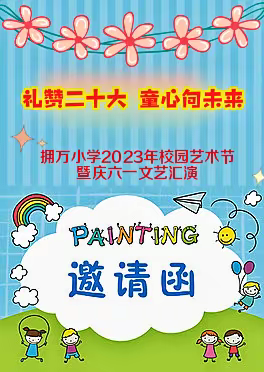 礼赞二十大 童心向未来

拥万小学2023年校园艺术节
暨庆六一文艺汇演

PAINTING

邀请函